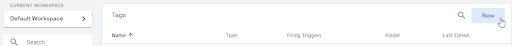 CURRENT WORKSPACE
Default Workspace >

Search

Tags

New

| Name ↑ | Type | Firing Triggers | Folder | Last Edited |
|---|---|---|---|---|